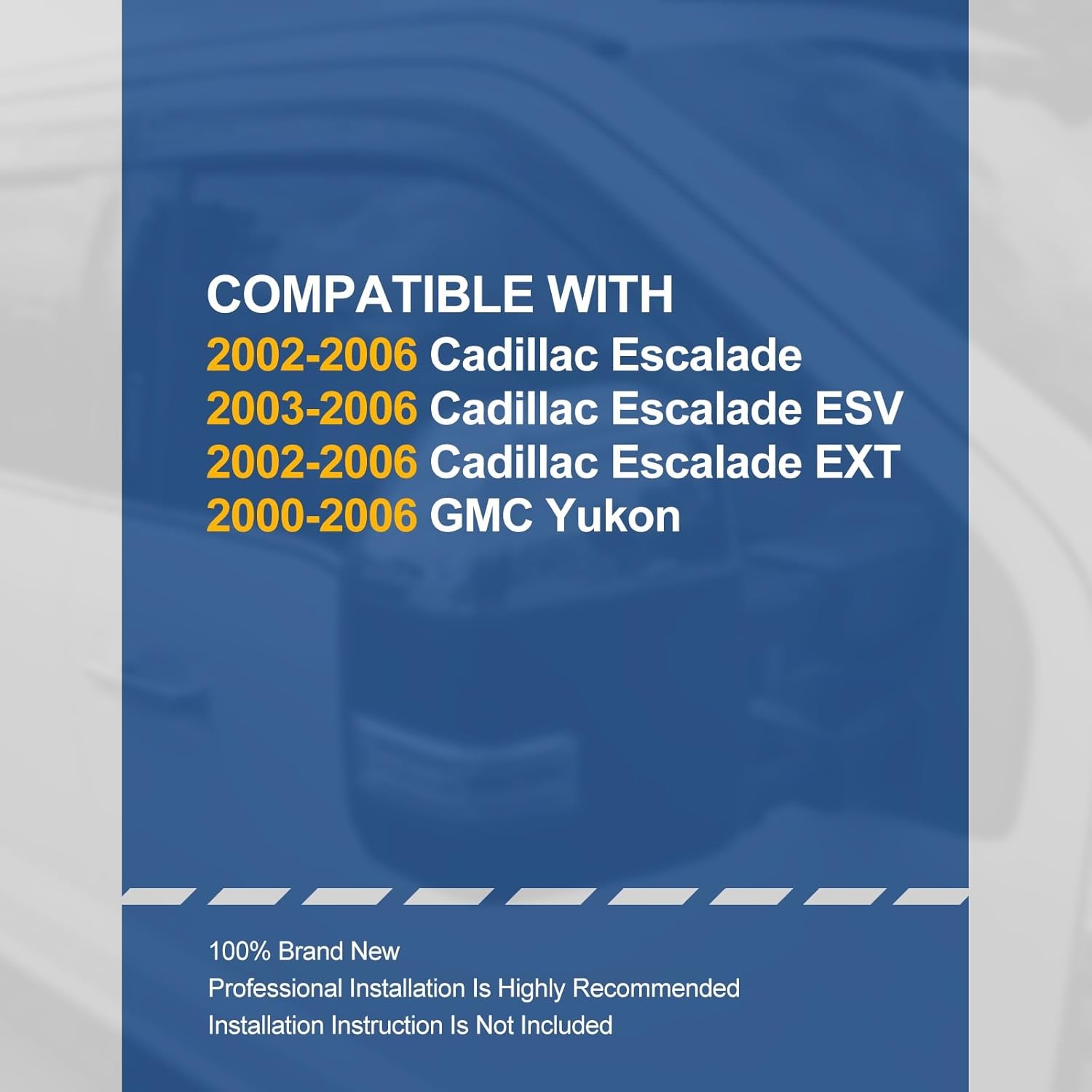 COMPATIBLE WITH
2002-2006 Cadillac Escalade
2003-2006 Cadillac Escalade ESV
2002-2006 Cadillac Escalade EXT
2000-2006 GMC Yukon

100% Brand New
Professional Installation Is Highly Recommended
Installation Instruction Is Not Included